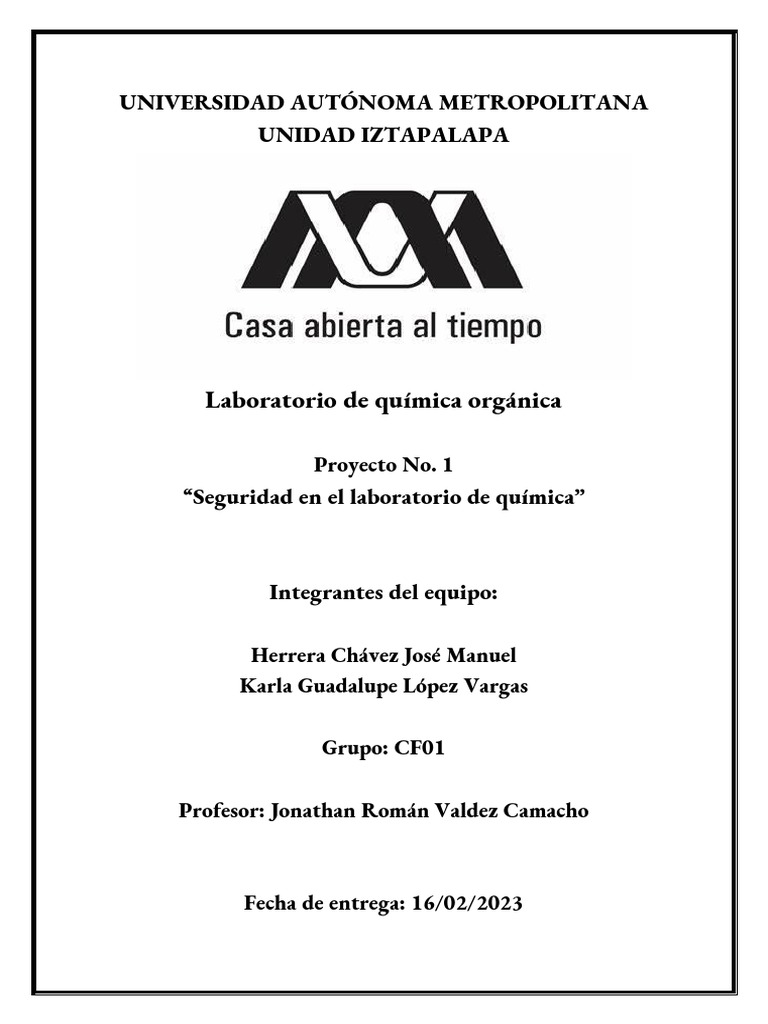 UNIVERSIDAD AUTÓNOMA METROPOLITANA
UNIDAD IZTAPALAPA

Casa abierta al tiempo

Laboratorio de química orgánica

Proyecto No. 1
“Seguridad en el laboratorio de química”

Integrantes del equipo:

Herrera Chávez José Manuel
Karla Guadalupe López Vargas

Grupo: CF01

Profesor: Jonathan Román Valdez Camacho

Fecha de entrega: 16/02/2023